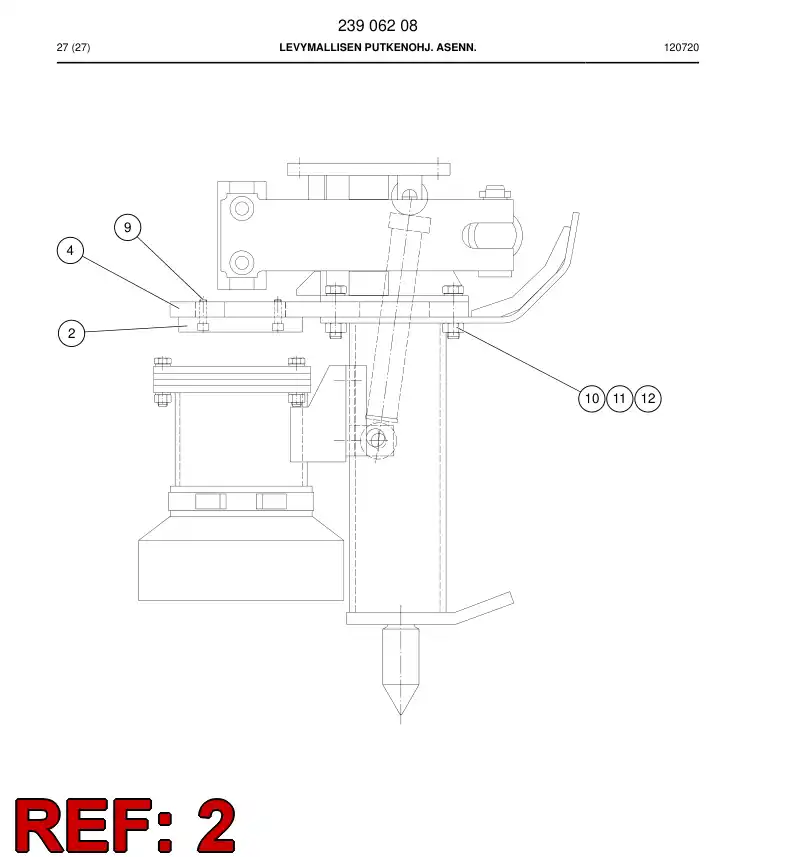 239 062 08

27 (27)

LEVYMALLISEN PUTKENOHJ. ASENN.

120720

9

4

2

10 11 12

REF: 2